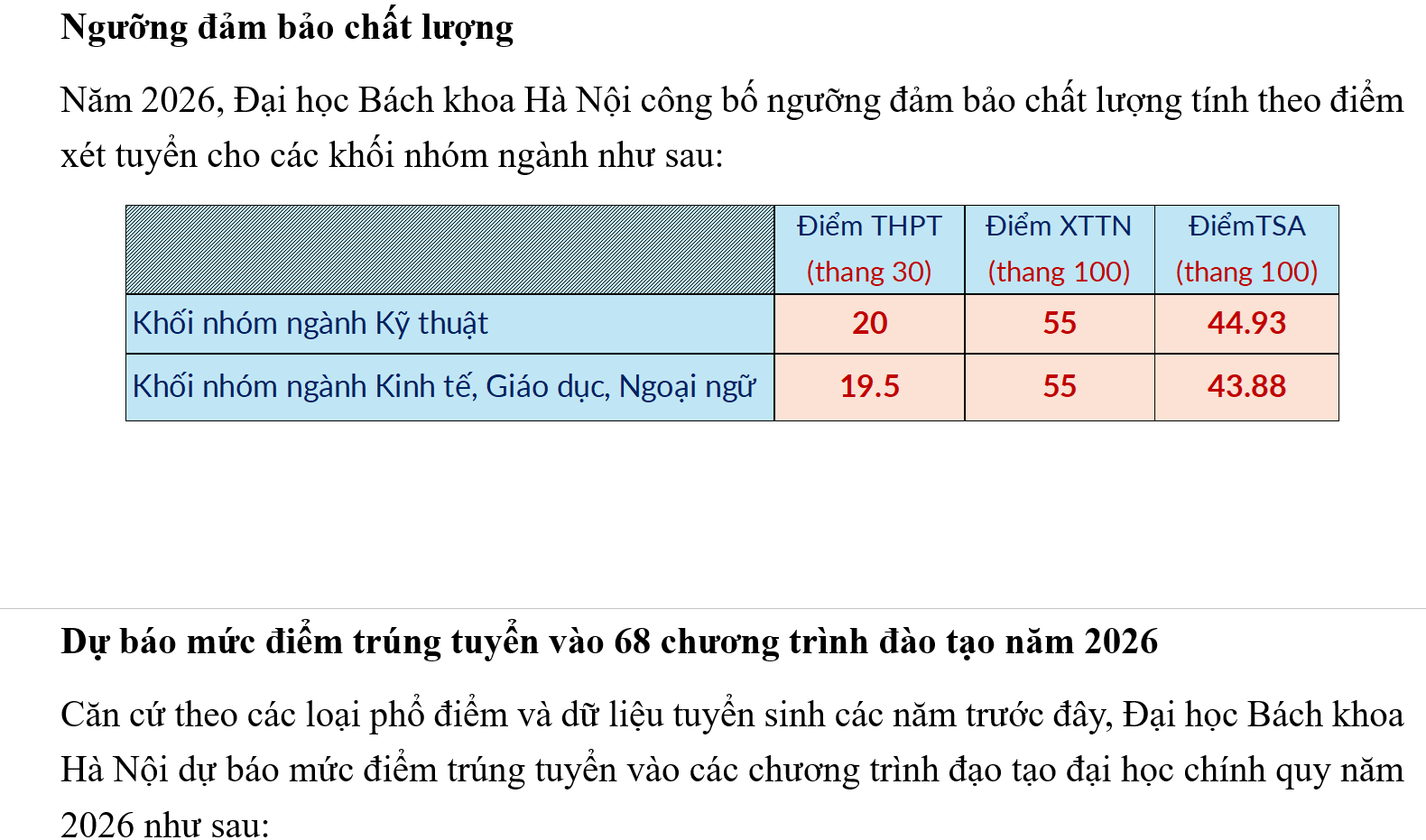 Ngưỡng đảm bảo chất lượng

Năm 2026, Đại học Bách khoa Hà Nội công bố ngưỡng đảm bảo chất lượng tính theo điểm xét tuyển cho các khối nhóm ngành như sau:

| | Điểm THPT (thang 30) | Điểm XTTN (thang 100) | ĐiểmTSA (thang 100) |
|---|---|---|---|
| Khối nhóm ngành Kỹ thuật | 20 | 55 | 44.93 |
| Khối nhóm ngành Kinh tế, Giáo dục, Ngoại ngữ | 19.5 | 55 | 43.88 |

Dự báo mức điểm trúng tuyển vào 68 chương trình đào tạo năm 2026

Căn cứ theo các loại phổ điểm và dữ liệu tuyển sinh các năm trước đây, Đại học Bách khoa Hà Nội dự báo mức điểm trúng tuyển vào các chương trình đạo tạo đại học chính quy năm 2026 như sau: